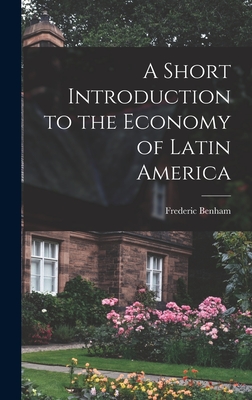 A Short Introduction to the Economy of Latin America

Frederic Benham